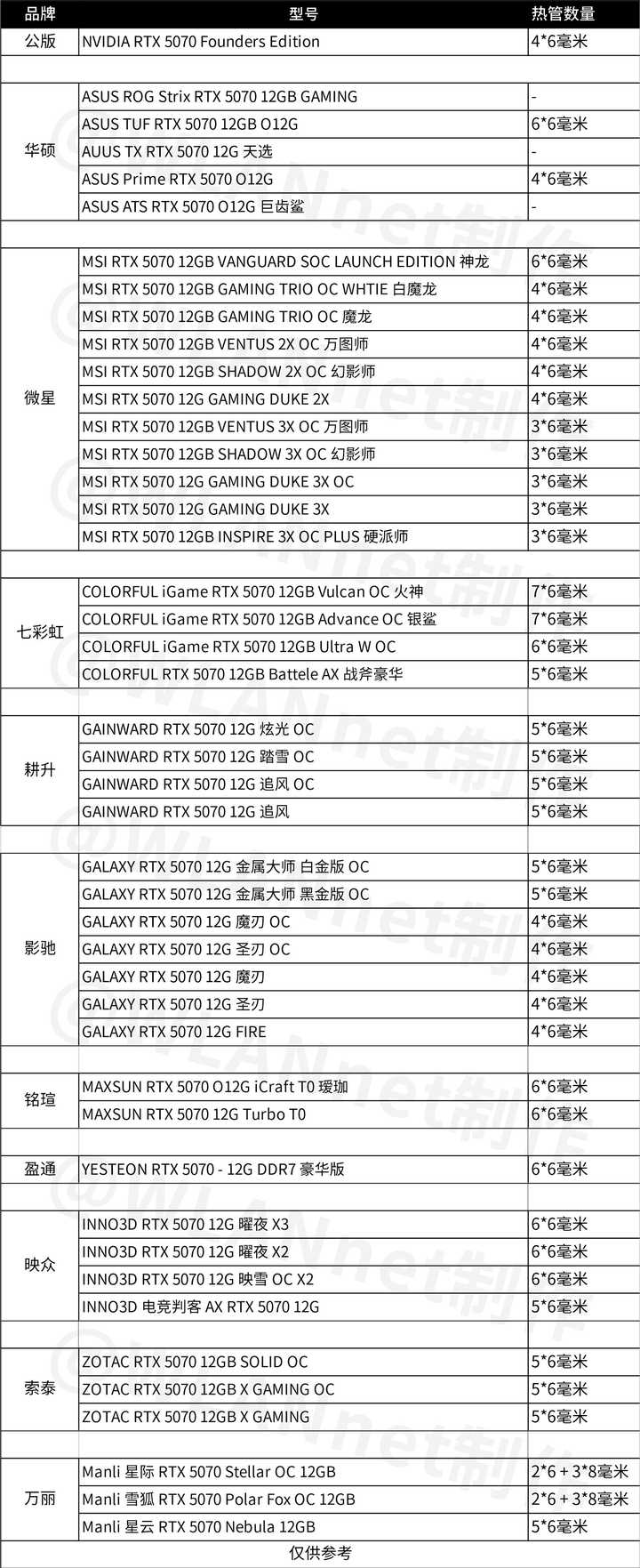 | 品牌 | 型号 | 热管数量 |
|---|---|---|
| 公版 | NVIDIA RTX 5070 Founders Edition | 4*6毫米 |
| | | |
| 华硕 | ASUS ROG Strix RTX 5070 12GB GAMING | - |
| | ASUS TUF RTX 5070 12GB O12G | 6*6毫米 |
| | AUUS TX RTX 5070 12G 天选 | - |
| | ASUS Prime RTX 5070 O12G | 4*6毫米 |
| | ASUS ATS RTX 5070 O12G 巨齿鲨 | - |
| | | |
| 微星 | MSI RTX 5070 12GB VANGUARD SOC LAUNCH EDITION 神龙 | 6*6毫米 |
| | MSI RTX 5070 12GB GAMING TRIO OC WHTIE 白魔龙 | 4*6毫米 |
| | MSI RTX 5070 12GB GAMING TRIO OC 魔龙 | 4*6毫米 |
| | MSI RTX 5070 12GB VENTUS 2X OC 万图师 | 4*6毫米 |
| | MSI RTX 5070 12GB SHADOW 2X OC 幻影师 | 4*6毫米 |
| | MSI RTX 5070 12G GAMING DUKE 2X | 4*6毫米 |
| | MSI RTX 5070 12GB VENTUS 3X OC 万图师 | 3*6毫米 |
| | MSI RTX 5070 12GB SHADOW 3X OC 幻影师 | 3*6毫米 |
| | MSI RTX 5070 12G GAMING DUKE 3X OC | 3*6毫米 |
| | MSI RTX 5070 12G GAMING DUKE 3X | 3*6毫米 |
| | MSI RTX 5070 12GB INSPIRE 3X OC PLUS 硬派师 | 3*6毫米 |
| | | |
| 七彩虹 | COLORFUL iGame RTX 5070 12GB Vulcan OC 火神 | 7*6毫米 |
| | COLORFUL iGame RTX 5070 12GB Advance OC 银鲨 | 7*6毫米 |
| | COLORFUL iGame RTX 5070 12GB Ultra W OC | 6*6毫米 |
| | COLORFUL RTX 5070 12GB Battele AX 战斧豪华 | 5*6毫米 |
| | | |
| 耕升 | GAINWARD RTX 5070 12G 炫光 OC | 5*6毫米 |
| | GAINWARD RTX 5070 12G 踏雪 OC | 5*6毫米 |
| | GAINWARD RTX 5070 12G 追风 OC | 5*6毫米 |
| | GAINWARD RTX 5070 12G 追风 | 5*6毫米 |
| | | |
| 影驰 | GALAXY RTX 5070 12G 金属大师 白金版 OC | 5*6毫米 |
| | GALAXY RTX 5070 12G 金属大师 黑金版 OC | 5*6毫米 |
| | GALAXY RTX 5070 12G 魔刃 OC | 4*6毫米 |
| | GALAXY RTX 5070 12G 圣刃 OC | 4*6毫米 |
| | GALAXY RTX 5070 12G 魔刃 | 4*6毫米 |
| | GALAXY RTX 5070 12G 圣刃 | 4*6毫米 |
| | GALAXY RTX 5070 12G FIRE | 4*6毫米 |
| | | |
| 铭瑄 | MAXSUN RTX 5070 O12G iCraft T0 瑷珈 | 6*6毫米 |
| | MAXSUN RTX 5070 12G Turbo T0 | 6*6毫米 |
| | | |
| 盈通 | YESTEON RTX 5070 - 12G DDR7 豪华版 | 6*6毫米 |
| | | |
| 映众 | INNO3D RTX 5070 12G 曜夜 X3 | 6*6毫米 |
| | INNO3D RTX 5070 12G 曜夜 X2 | 6*6毫米 |
| | INNO3D RTX 5070 12G 映雪 OC X2 | 6*6毫米 |
| | INNO3D 电竞判客 AX RTX 5070 12G | 5*6毫米 |
| | | |
| 索泰 | ZOTAC RTX 5070 12GB SOLID OC | 5*6毫米 |
| | ZOTAC RTX 5070 12GB X GAMING OC | 5*6毫米 |
| | ZOTAC RTX 5070 12GB X GAMING | 5*6毫米 |
| | | |
| 万丽 | Manli 星际 RTX 5070 Stellar OC 12GB | 2*6 + 3*8毫米 |
| | Manli 雪狐 RTX 5070 Polar Fox OC 12GB | 2*6 + 3*8毫米 |
| | Manli 星云 RTX 5070 Nebula 12GB | 5*6毫米 |
| 仅供参考 | | |

@WLANnet制作